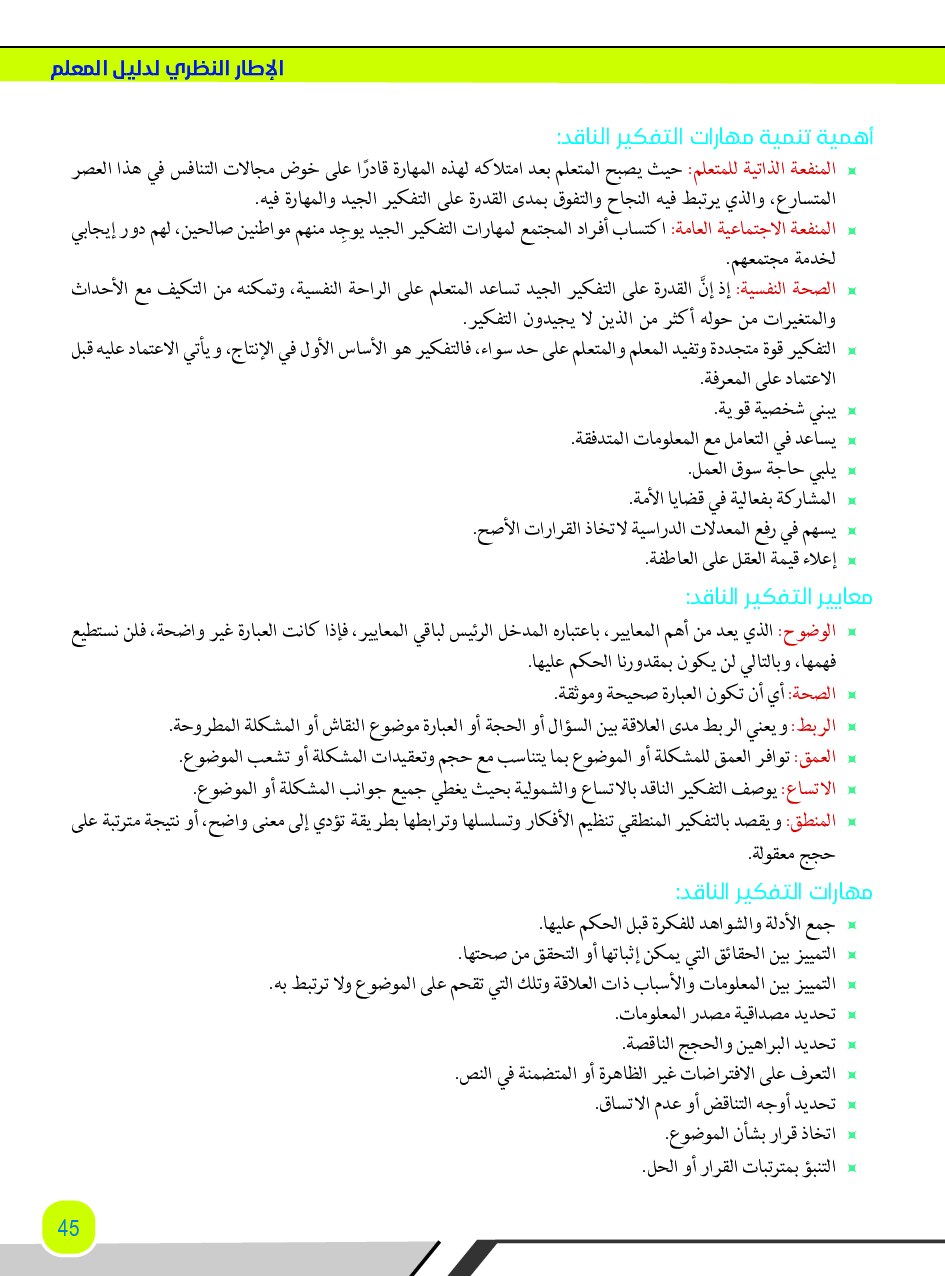 الإطار النظري لدليل المعلم

أهمية تنمية مهارات التفكير الناقد:

المنفعة الذاتية للمتعلم: حيث يصبح المتعلم بعد امتلاكه لهذه المهارة قادرًا على خوض مجالات التنافس في هذا العصر المتسارع، والذي يرتبط فيه النجاح والتفوق بمدى القدرة على التفكير الجيد والمهارة فيه.

المنفعة الاجتماعية العامة: اكتساب أفراد المجتمع لمهارات التفكير الجيد يوجِد منهم مواطنين صالحين، لهم دور إيجابي لخدمة مجتمعهم.

الصحة النفسية: إذ إنَّ القدرة على التفكير الجيد تساعد المتعلم على الراحة النفسية، وتمكنه من التكيف مع الأحداث والمتغيرات من حوله أكثر من الذين لا يجيدون التفكير.

التفكير قوة متجددة وتفيد المعلم والمتعلم على حد سواء، فالتفكير هو الأساس الأول في الإنتاج، ويأتي الاعتماد عليه قبل الاعتماد على المعرفة.

يبني شخصية قوية.

يساعد في التعامل مع المعلومات المتدفقة.

يلبي حاجة سوق العمل.

المشاركة بفعالية في قضايا الأمة.

يسهم في رفع المعدلات الدراسية لاتخاذ القرارات الأصح.

إعلاء قيمة العقل على العاطفة.

معايير التفكير الناقد:

الوضوح: الذي يعد من أهم المعايير، باعتباره المدخل الرئيس لباقي المعايير، فإذا كانت العبارة غير واضحة، فلن نستطيع فهمها، وبالتالي لن يكون بمقدورنا الحكم عليها.

الصحة: أي أن تكون العبارة صحيحة وموثقة.

الربط: ويعني الربط مدى العلاقة بين السؤال أو الحجة أو العبارة موضوع النقاش أو المشكلة المطروحة.

العمق: توافر العمق للمشكلة أو الموضوع بما يتناسب مع حجم وتعقيدات المشكلة أو تشعب الموضوع.

الاتساع: يوصف التفكير الناقد بالاتساع والشمولية بحيث يغطي جميع جوانب المشكلة أو الموضوع.

المنطق: ويقصد بالتفكير المنطقي تنظيم الأفكار وتسلسلها وترابطها بطريقة تؤدي إلى معنى واضح، أو نتيجة مترتبة على حجج معقولة.

مهارات التفكير الناقد:

جمع الأدلة والشواهد للفكرة قبل الحكم عليها.

التمييز بين الحقائق التي يمكن إثباتها أو التحقق من صحتها.

التمييز بين المعلومات والأسباب ذات العلاقة وتلك التي تقحم على الموضوع ولا ترتبط به.

تحديد مصداقية مصدر المعلومات.

تحديد البراهين والحجج الناقصة.

التعرف على الافتراضات غير الظاهرة أو المتضمنة في النص.

تحديد أوجه التناقض أو عدم الاتساق.

اتخاذ قرار بشأن الموضوع.

التنبؤ بمترتبات القرار أو الحل.

45